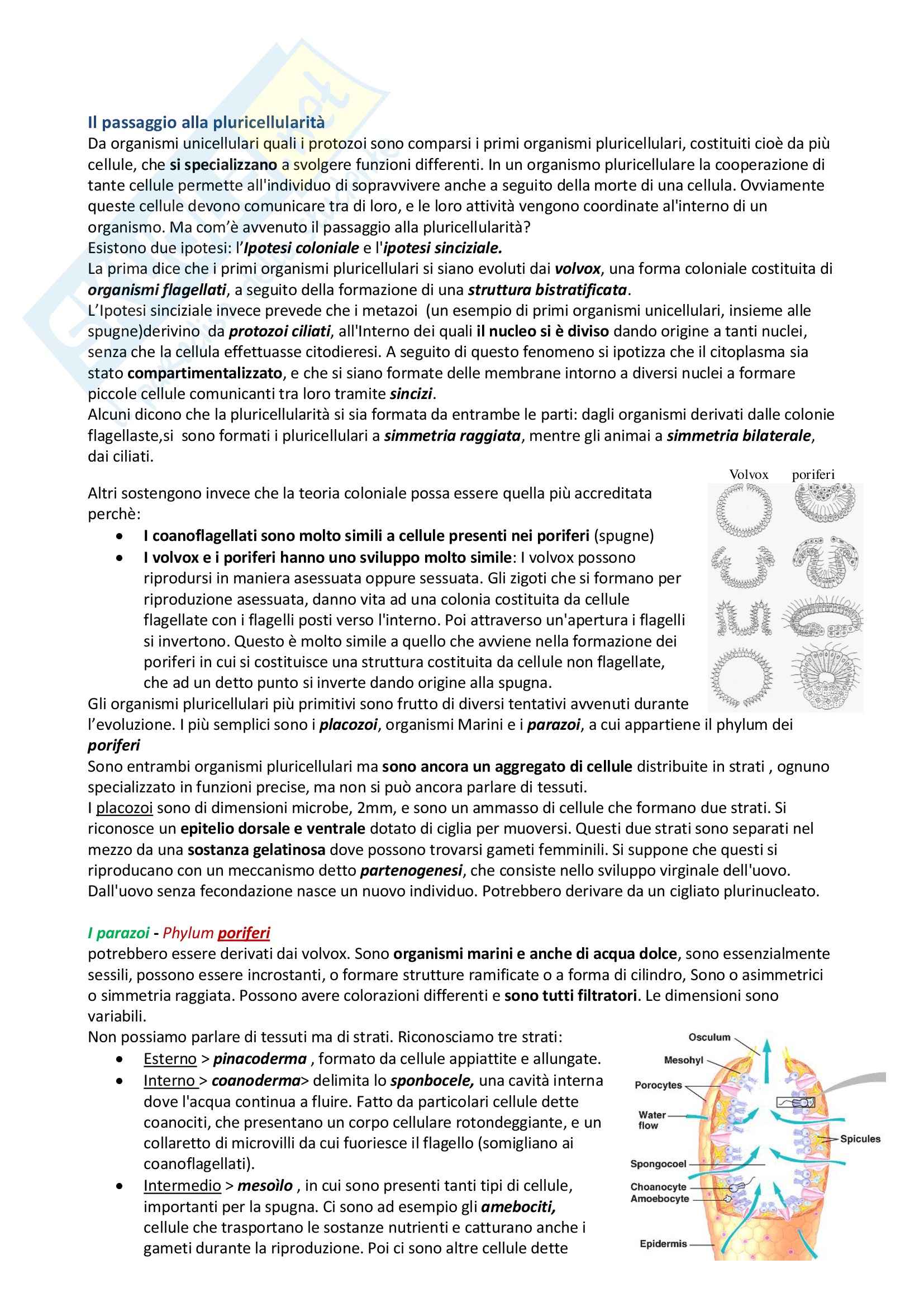 Il passaggio alla pluricellularità
Da organismi unicellulari quali i protozoi sono comparsi i primi organismi pluricellulari, costituiti cioè da più cellule, che si specializzano a svolgere funzioni differenti. In un organismo pluricellulare la cooperazione di tante cellule permette all'individuo di sopravvivere anche a seguito della morte di una cellula. Ovviamente queste cellule devono comunicare tra di loro, e le loro attività vengono coordinate al'interno di un organismo. Ma com'è avvenuto il passaggio alla pluricellularità?
Esistono due ipotesi: l'Ipotesi coloniale e l'ipotesi sinciziale.
La prima dice che i primi organismi pluricellulari si siano evoluti dai volvox, una forma coloniale costituita di organismi flagellati, a seguito della formazione di una struttura bistratificata.
L'Ipotesi sinciziale invece prevede che i metazoi (un esempio di primi organismi unicellulari, insieme alle spugne)derivino da protozoi ciliati, all'Interno dei quali il nucleo si è diviso dando origine a tanti nuclei, senza che la cellula effettuasse citodieresi. A seguito di questo fenomeno si ipotizza che il citoplasma sia stato compartimentalizzato, e che si siano formate delle membrane intorno a diversi nuclei a formare piccole cellule comunicanti tra loro tramite sincizi.
Alcuni dicono che la pluricellularità si sia formata da entrambe le parti: dagli organismi derivati dalle colonie flagellaste,si sono formati i pluricellulari a simmetria raggiata, mentre gli animai a simmetria bilaterale, dai ciliati.

Volvox poriferi

Altri sostengono invece che la teoria coloniale possa essere quella più accreditata perchè:
• I coanoflagellati sono molto simili a cellule presenti nei poriferi (spugne)
• I volvox e i poriferi hanno uno sviluppo molto simile: I volvox possono riprodursi in maniera asessuata oppure sessuata. Gli zigoti che si formano per riproduzione asessuata, danno vita ad una colonia costituita da cellule flagellate con i flagelli posti verso l'interno. Poi attraverso un'apertura i flagelli si invertono. Questo è molto simile a quello che avviene nella formazione dei poriferi in cui si costituisce una struttura costituita da cellule non flagellate, che ad un detto punto si inverte dando origine alla spugna.
Gli organismi pluricellulari più primitivi sono frutto di diversi tentativi avvenuti durante l'evoluzione. I più semplici sono i placozoi, organismi Marini e i parazoi, a cui appartiene il phylum dei poriferi
Sono entrambi organismi pluricellulari ma sono ancora un aggregato di cellule distribuite in strati , ognuno specializzato in funzioni precise, ma non si può ancora parlare di tessuti.
I placozoi sono di dimensioni microbe, 2mm, e sono un ammasso di cellule che formano due strati. Si riconosce un epitelio dorsale e ventrale dotato di ciglia per muoversi. Questi due strati sono separati nel mezzo da una sostanza gelatinosa dove possono trovarsi gameti femminili. Si suppone che questi si riproducano con un meccanismo detto partenogenesi, che consiste nello sviluppo virginale dell'uovo. Dall'uovo senza fecondazione nasce un nuovo individuo. Potrebbero derivare da un cigliato plurinucleato.

I parazoi - Phylum poriferi
potrebbero essere derivati dai volvox. Sono organismi marini e anche di acqua dolce, sono essenzialmente sessili, possono essere incrostanti, o formare strutture ramificate o a forma di cilindro, Sono o asimmetrici o simmetria raggiata. Possono avere colorazioni differenti e sono tutti filtratori. Le dimensioni sono variabili.
Non possiamo parlare di tessuti ma di strati. Riconosciamo tre strati:
• Esterno > pinacoderma , formato da cellule appiattite e allungate.
• Interno > coanoderma> delimita lo sponbocele, una cavità interna dove l'acqua continua a fluire. Fatto da particolari cellule dette coanociti, che presentano un corpo cellulare rotondeggiante, e un collaretto di microvilli da cui fuoriesce il flagello (somigliano ai coanoflagellati).
• Intermedio > mesoìlo , in cui sono presenti tanti tipi di cellule, importanti per la spugna. Ci sono ad esempio gli amebociti, cellule che trasportano le sostanze nutrienti e catturano anche i gameti durante la riproduzione. Poi ci sono altre cellule dette

Osculum
Mesohyl
Porocytes
Water flow
Spicules
Spongocoel
Choanocyte
Amoebocyte
Epidermis